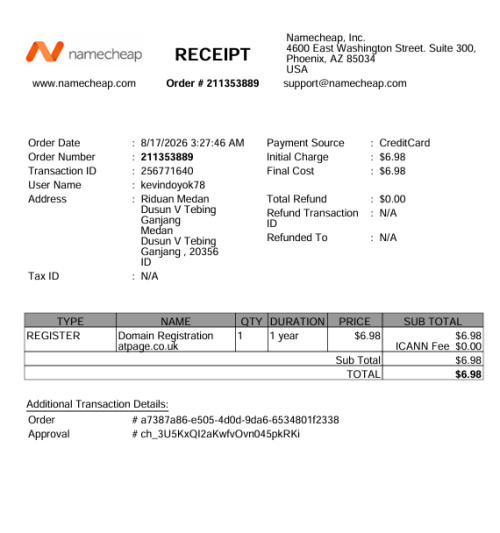 namecheap

RECEIPT

Namecheap, Inc.
4600 East Washington Street. Suite 300,
Phoenix, AZ 85034
USA

www.namecheap.com

Order # 211353889

support@namecheap.com

Order Date : 8/17/2026 3:27:46 AM
Order Number : 211353889
Transaction ID : 256771640
User Name : kevindoyok78
Address : Riduan Medan
Dusun V Tebing
Ganjang
Medan
Dusun V Tebing
Ganjang , 20356
ID
Tax ID : N/A

Payment Source : CreditCard
Initial Charge : $6.98
Final Cost : $6.98

Total Refund : $0.00
Refund Transaction ID : N/A
Refunded To : N/A

| TYPE | NAME | QTY | DURATION | PRICE | SUB TOTAL |
|---|---|---|---|---|---|
| REGISTER | Domain Registration atpage.co.uk | 1 | 1 year | $6.98 | $6.98 ICANN Fee $0.00 |
| | | | | Sub Total | $6.98 |
| | | | | TOTAL | $6.98 |

Additional Transaction Details:
Order # a7387a86-e505-4d0d-9da6-6534801f2338
Approval # ch_3U5KxQI2aKwfvOvn045pkRKi